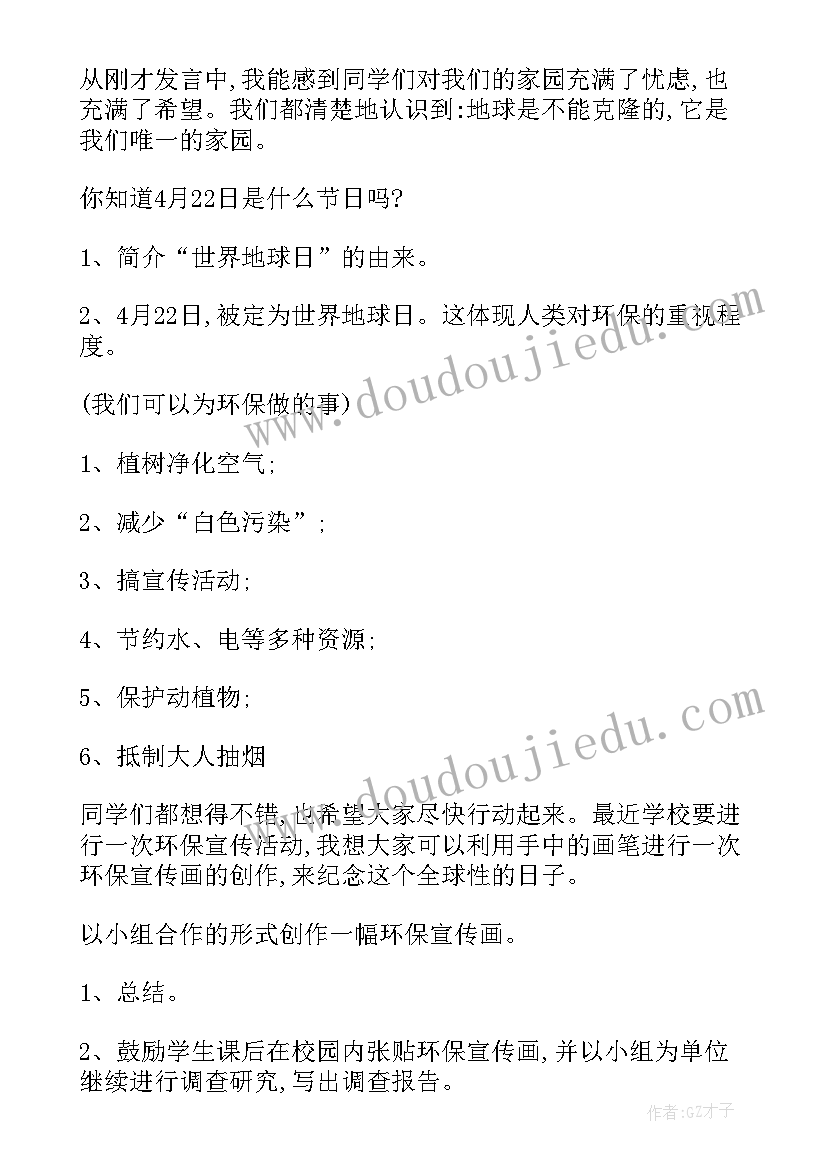 从刚才发言中,我能感到同学们对我们的家园充满了忧虑,也充满了希望。我们都清楚地认识到:地球是不能克隆的,它是我们唯一的家园。

你知道4月22日是什么节日吗?

1、简介“世界地球日”的由来。

2、4月22日,被定为世界地球日。这体现人类对环保的重视程度。

(我们可以为环保做的事)

1、植树净化空气;

2、减少“白色污染”;

3、搞宣传活动;

4、节约水、电等多种资源;

5、保护动植物;

6、抵制大人抽烟

同学们都想得不错,也希望大家尽快行动起来。最近学校要进行一次环保宣传活动,我想大家可以利用手中的画笔进行一次环保宣传画的创作,来纪念这个全球性的日子。

以小组合作的形式创作一幅环保宣传画。

1、总结。

2、鼓励学生课后在校园内张贴环保宣传画,并以小组为单位继续进行调查研究,写出调查报告。

www.doudoujiedu.com

www.doudoujiedu.com

作者:GZ才子